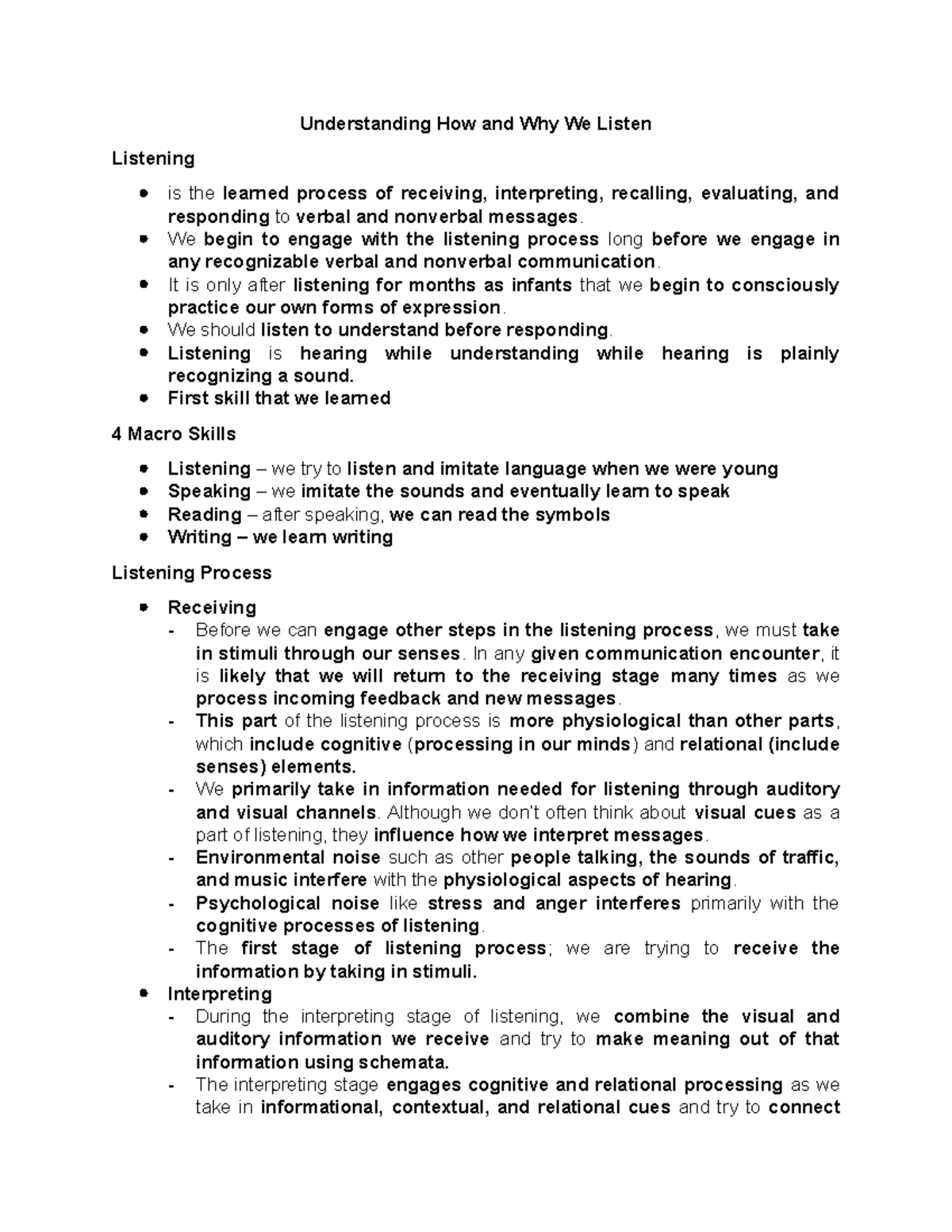 Understanding How and Why We Listen

Listening

- is the learned process of receiving, interpreting, recalling, evaluating, and responding to verbal and nonverbal messages.
- We begin to engage with the listening process long before we engage in any recognizable verbal and nonverbal communication.
- It is only after listening for months as infants that we begin to consciously practice our own forms of expression.
- We should listen to understand before responding.
- Listening is hearing while understanding while hearing is plainly recognizing a sound.
- First skill that we learned

4 Macro Skills

- Listening – we try to listen and imitate language when we were young
- Speaking – we imitate the sounds and eventually learn to speak
- Reading – after speaking, we can read the symbols
- Writing – we learn writing

Listening Process

- Receiving
  - Before we can engage other steps in the listening process, we must take in stimuli through our senses. In any given communication encounter, it is likely that we will return to the receiving stage many times as we process incoming feedback and new messages.
  - This part of the listening process is more physiological than other parts, which include cognitive (processing in our minds) and relational (include senses) elements.
  - We primarily take in information needed for listening through auditory and visual channels. Although we don't often think about visual cues as a part of listening, they influence how we interpret messages.
  - Environmental noise such as other people talking, the sounds of traffic, and music interfere with the physiological aspects of hearing.
  - Psychological noise like stress and anger interferes primarily with the cognitive processes of listening.
  - The first stage of listening process; we are trying to receive the information by taking in stimuli.
- Interpreting
  - During the interpreting stage of listening, we combine the visual and auditory information we receive and try to make meaning out of that information using schemata.
  - The interpreting stage engages cognitive and relational processing as we take in informational, contextual, and relational cues and try to connect